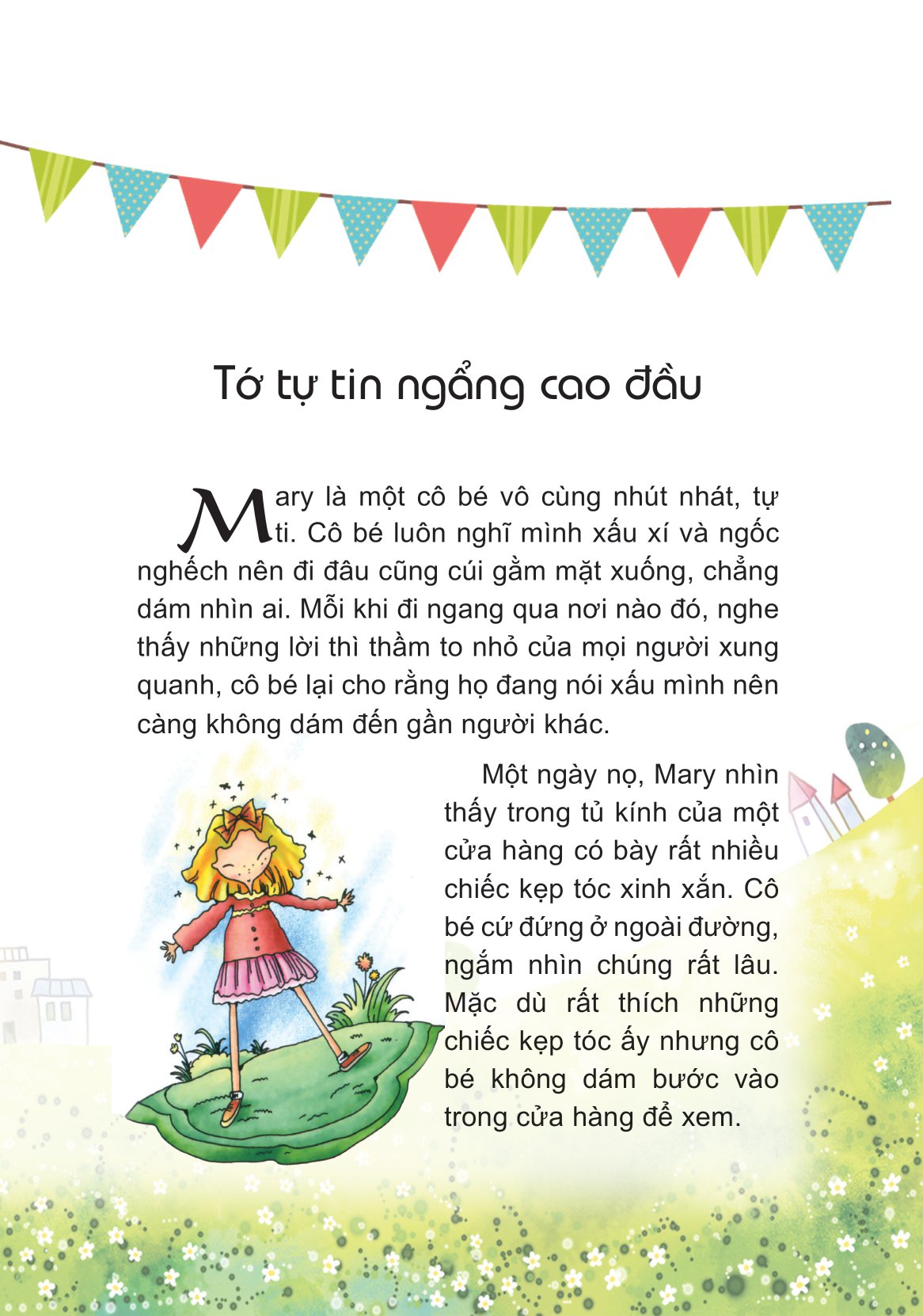 Tớ tự tin ngẩng cao đầu

Mary là một cô bé vô cùng nhút nhát, tự ti. Cô bé luôn nghĩ mình xấu xí và ngốc nghếch nên đi đâu cũng cúi gằm mặt xuống, chẳng dám nhìn ai. Mỗi khi đi ngang qua nơi nào đó, nghe thấy những lời thì thầm to nhỏ của mọi người xung quanh, cô bé lại cho rằng họ đang nói xấu mình nên càng không dám đến gần người khác.

Một ngày nọ, Mary nhìn thấy trong tủ kính của một cửa hàng có bày rất nhiều chiếc kẹp tóc xinh xắn. Cô bé cứ đứng ở ngoài đường, ngắm nhìn chúng rất lâu. Mặc dù rất thích những chiếc kẹp tóc ấy nhưng cô bé không dám bước vào trong cửa hàng để xem.